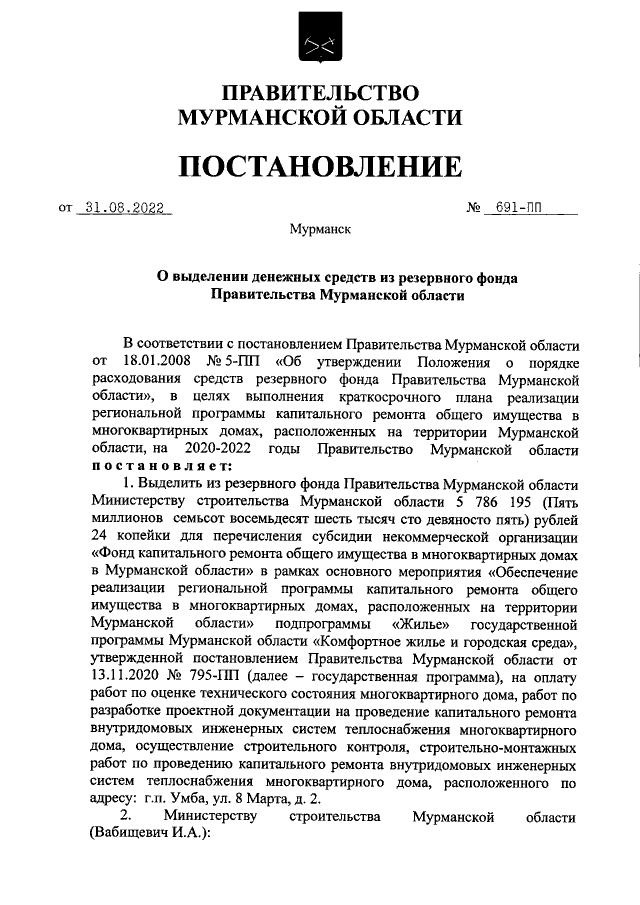 ПРАВИТЕЛЬСТВО
МУРМАНСКОЙ ОБЛАСТИ

ПОСТАНОВЛЕНИЕ

от 31.08.2022 № 691-ПП

Мурманск

О выделении денежных средств из резервного фонда Правительства Мурманской области

В соответствии с постановлением Правительства Мурманской области от 18.01.2008 № 5-ПП «Об утверждении Положения о порядке расходования средств резервного фонда Правительства Мурманской области», в целях выполнения краткосрочного плана реализации региональной программы капитального ремонта общего имущества в многоквартирных домах, расположенных на территории Мурманской области, на 2020-2022 годы Правительство Мурманской области постановляет:

1. Выделить из резервного фонда Правительства Мурманской области Министерству строительства Мурманской области 5 786 195 (Пять миллионов семьсот восемьдесят шесть тысяч сто девяносто пять) рублей 24 копейки для перечисления субсидии некоммерческой организации «Фонд капитального ремонта общего имущества в многоквартирных домах в Мурманской области» в рамках основного мероприятия «Обеспечение реализации региональной программы капитального ремонта общего имущества в многоквартирных домах, расположенных на территории Мурманской области» подпрограммы «Жилье» государственной программы Мурманской области «Комфортное жилье и городская среда», утвержденной постановлением Правительства Мурманской области от 13.11.2020 № 795-ПП (далее – государственная программа), на оплату работ по оценке технического состояния многоквартирного дома, работ по разработке проектной документации на проведение капитального ремонта внутридомовых инженерных систем теплоснабжения многоквартирного дома, осуществление строительного контроля, строительно-монтажных работ по проведению капитального ремонта внутридомовых инженерных систем теплоснабжения многоквартирного дома, расположенного по адресу: г.п. Умба, ул. 8 Марта, д. 2.

2. Министерству строительства Мурманской области (Вабищевич И.А.):